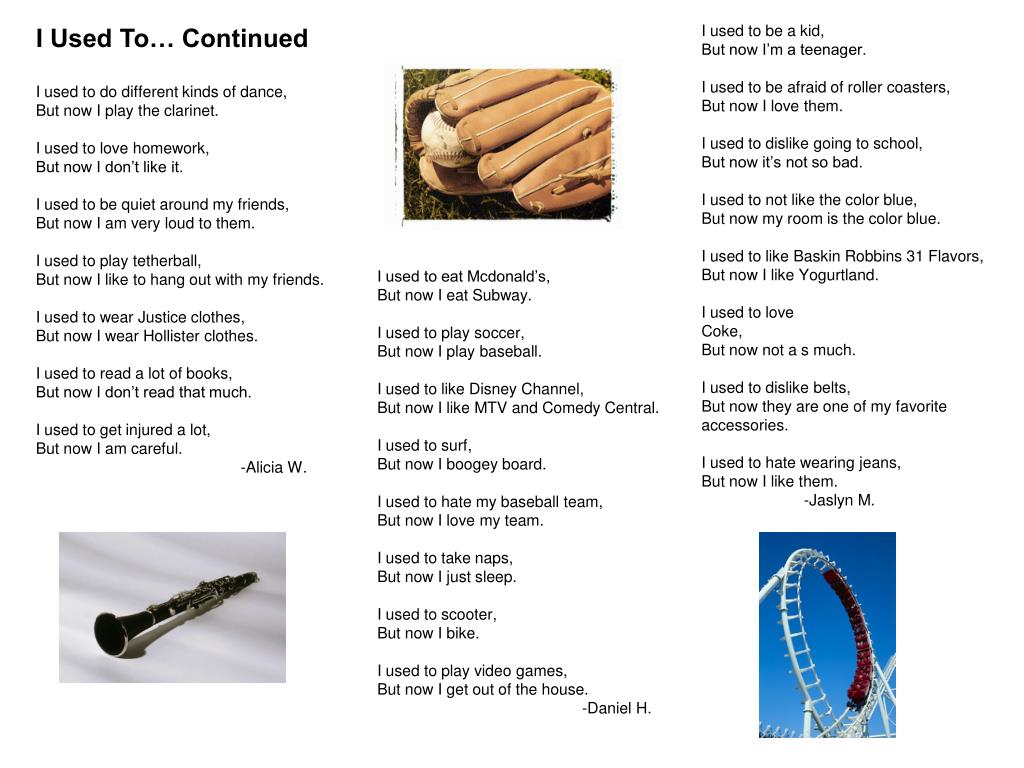 I Used To… Continued

I used to do different kinds of dance,
But now I play the clarinet.

I used to love homework,
But now I don't like it.

I used to be quiet around my friends,
But now I am very loud to them.

I used to play tetherball,
But now I like to hang out with my friends.

I used to wear Justice clothes,
But now I wear Hollister clothes.

I used to read a lot of books,
But now I don't read that much.

I used to get injured a lot,
But now I am careful.
-Alicia W.

I used to eat Mcdonald's,
But now I eat Subway.

I used to play soccer,
But now I play baseball.

I used to like Disney Channel,
But now I like MTV and Comedy Central.

I used to surf,
But now I boogey board.

I used to hate my baseball team,
But now I love my team.

I used to take naps,
But now I just sleep.

I used to scooter,
But now I bike.

I used to play video games,
But now I get out of the house.
-Daniel H.

I used to be a kid,
But now I'm a teenager.

I used to be afraid of roller coasters,
But now I love them.

I used to dislike going to school,
But now it's not so bad.

I used to not like the color blue,
But now my room is the color blue.

I used to like Baskin Robbins 31 Flavors,
But now I like Yogurtland.

I used to love
Coke,
But now not a s much.

I used to dislike belts,
But now they are one of my favorite accessories.

I used to hate wearing jeans,
But now I like them.
-Jaslyn M.